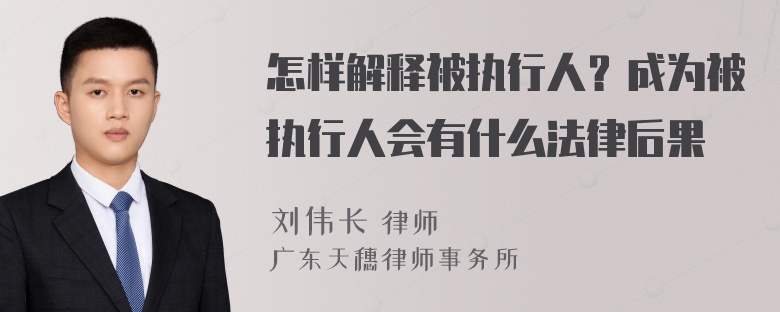 怎样解释被执行人？成为被执行人会有什么法律后果

刘伟长 律师
广东天穗律师事务所